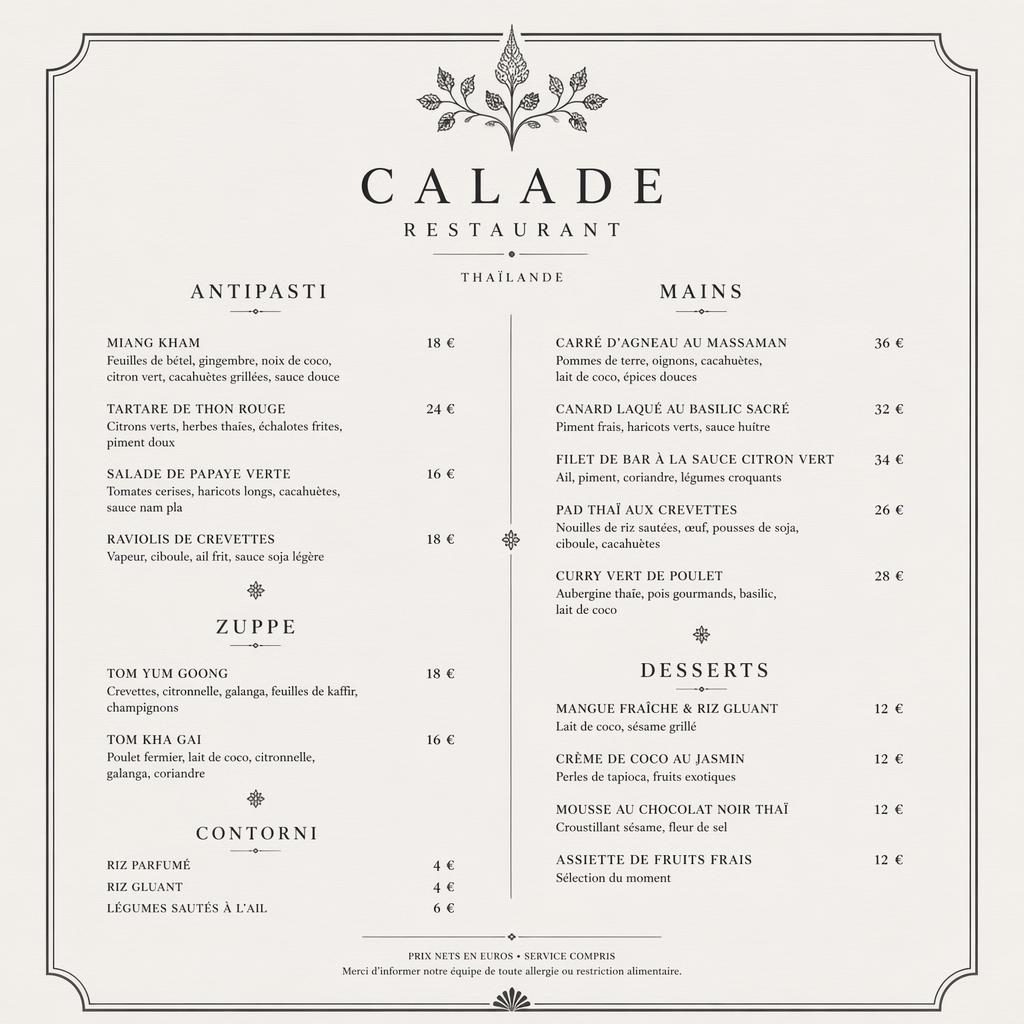 CALADE
RESTAURANT

THAÏLANDE

ANTIPASTI

MIANG KHAM 18 €
Feuilles de bétel, gingembre, noix de coco, citron vert, cacahuètes grillées, sauce douce

TARTARE DE THON ROUGE 24 €
Citrons verts, herbes thaïes, échalotes frites, piment doux

SALADE DE PAPAYE VERTE 16 €
Tomates cerises, haricots longs, cacahuètes, sauce nam pla

RAVIOLIS DE CREVETTES 18 €
Vapeur, ciboule, ail frit, sauce soja légère

ZUPPE

TOM YUM GOONG 18 €
Crevettes, citronnelle, galanga, feuilles de kaffir, champignons

TOM KHA GAI 16 €
Poulet fermier, lait de coco, citronnelle, galanga, coriandre

CONTORNI

RIZ PARFUMÉ 4 €
RIZ GLUANT 4 €
LÉGUMES SAUTÉS À L'AIL 6 €

MAINS

CARRÉ D'AGNEAU AU MASSAMAN 36 €
Pommes de terre, oignons, cacahuètes, lait de coco, épices douces

CANARD LAQUÉ AU BASILIC SACRÉ 32 €
Piment frais, haricots verts, sauce huître

FILET DE BAR À LA SAUCE CITRON VERT 34 €
Ail, piment, coriandre, légumes croquants

PAD THAÏ AUX CREVETTES 26 €
Nouilles de riz sautées, œuf, pousses de soja, ciboule, cacahuètes

CURRY VERT DE POULET 28 €
Aubergine thaïe, pois gourmands, basilic, lait de coco

DESSERTS

MANGUE FRAÎCHE & RIZ GLUANT 12 €
Lait de coco, sésame grillé

CRÈME DE COCO AU JASMIN 12 €
Perles de tapioca, fruits exotiques

MOUSSE AU CHOCOLAT NOIR THAÏ 12 €
Croustillant sésame, fleur de sel

ASSIETTE DE FRUITS FRAIS 12 €
Sélection du moment

PRIX NETS EN EUROS • SERVICE COMPRIS
Merci d'informer notre équipe de toute allergie ou restriction alimentaire.